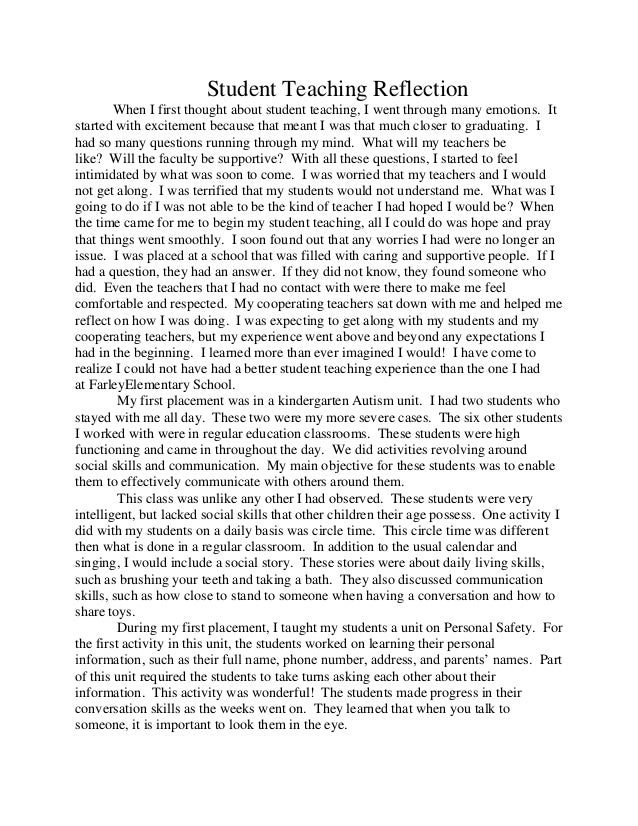 Student Teaching Reflection

When I first thought about student teaching, I went through many emotions. It started with excitement because that meant I was that much closer to graduating. I had so many questions running through my mind. What will my teachers be like? Will the faculty be supportive? With all these questions, I started to feel intimidated by what was soon to come. I was worried that my teachers and I would not get along. I was terrified that my students would not understand me. What was I going to do if I was not able to be the kind of teacher I had hoped I would be? When the time came for me to begin my student teaching, all I could do was hope and pray that things went smoothly. I soon found out that any worries I had were no longer an issue. I was placed at a school that was filled with caring and supportive people. If I had a question, they had an answer. If they did not know, they found someone who did. Even the teachers that I had no contact with were there to make me feel comfortable and respected. My cooperating teachers sat down with me and helped me reflect on how I was doing. I was expecting to get along with my students and my cooperating teachers, but my experience went above and beyond any expectations I had in the beginning. I learned more than ever imagined I would! I have come to realize I could not have had a better student teaching experience than the one I had at FarleyElementary School.

My first placement was in a kindergarten Autism unit. I had two students who stayed with me all day. These two were my more severe cases. The six other students I worked with were in regular education classrooms. These students were high functioning and came in throughout the day. We did activities revolving around social skills and communication. My main objective for these students was to enable them to effectively communicate with others around them.

This class was unlike any other I had observed. These students were very intelligent, but lacked social skills that other children their age possess. One activity I did with my students on a daily basis was circle time. This circle time was different then what is done in a regular classroom. In addition to the usual calendar and singing, I would include a social story. These stories were about daily living skills, such as brushing your teeth and taking a bath. They also discussed communication skills, such as how close to stand to someone when having a conversation and how to share toys.

During my first placement, I taught my students a unit on Personal Safety. For the first activity in this unit, the students worked on learning their personal information, such as their full name, phone number, address, and parents' names. Part of this unit required the students to take turns asking each other about their information. This activity was wonderful! The students made progress in their conversation skills as the weeks went on. They learned that when you talk to someone, it is important to look them in the eye.